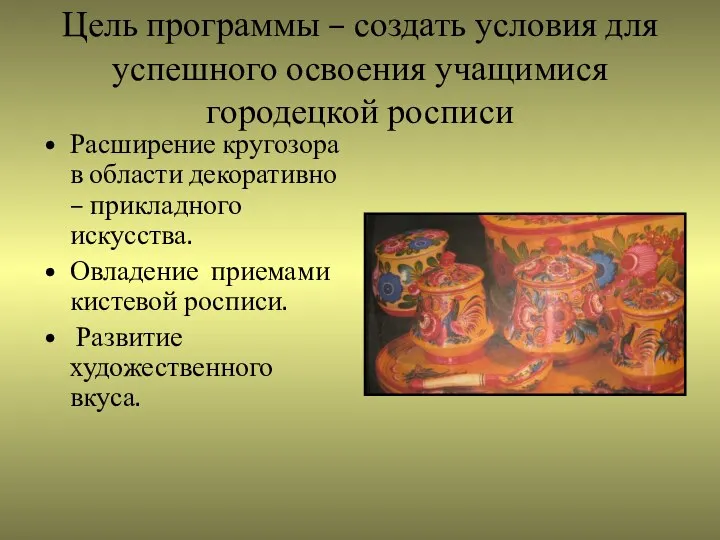 Цель программы – создать условия для успешного освоения учащимися городецкой росписи

• Расширение кругозора в области декоративно – прикладного искусства.
• Овладение приемами кистевой росписи.
• Развитие художественного вкуса.